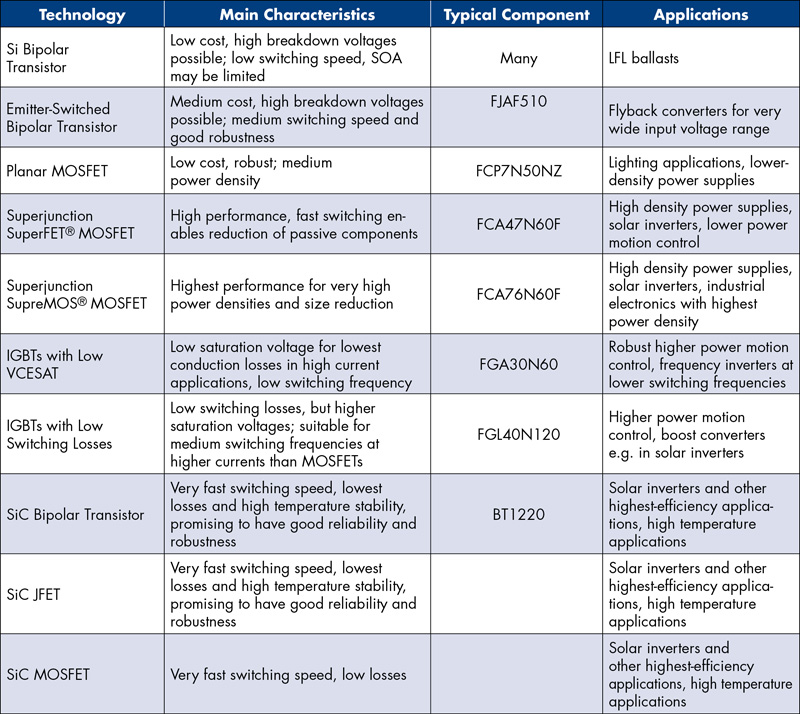 | Technology | Main Characteristics | Typical Component | Applications |
|---|---|---|---|
| Si Bipolar Transistor | Low cost, high breakdown voltages possible; low switching speed, SOA may be limited | Many | LFL ballasts |
| Emitter-Switched Bipolar Transistor | Medium cost, high breakdown voltages possible; medium switching speed and good robustness | FJAF510 | Flyback converters for very wide input voltage range |
| Planar MOSFET | Low cost, robust; medium power density | FCP7N50NZ | Lighting applications, lower-density power supplies |
| Superjunction SuperFET® MOSFET | High performance, fast switching enables reduction of passive components | FCA47N60F | High density power supplies, solar inverters, lower power motion control |
| Superjunction SupreMOS® MOSFET | Highest performance for very high power densities and size reduction | FCA76N60F | High density power supplies, solar inverters, industrial electronics with highest power density |
| IGBTs with Low VCESAT | Low saturation voltage for lowest conduction losses in high current applications, low switching frequency | FGA30N60 | Robust higher power motion control, frequency inverters at lower switching frequencies |
| IGBTs with Low Switching Losses | Low switching losses, but higher saturation voltages; suitable for medium switching frequencies at higher currents than MOSFETs | FGL40N120 | Higher power motion control, boost converters e.g. in solar inverters |
| SiC Bipolar Transistor | Very fast switching speed, lowest losses and high temperature stability, promising to have good reliability and robustness | BT1220 | Solar inverters and other highest-efficiency applications, high temperature applications |
| SiC JFET | Very fast switching speed, lowest losses and high temperature stability, promising to have good reliability and robustness | | Solar inverters and other highest-efficiency applications, high temperature applications |
| SiC MOSFET | Very fast switching speed, low losses | | Solar inverters and other highest-efficiency applications, high temperature applications |